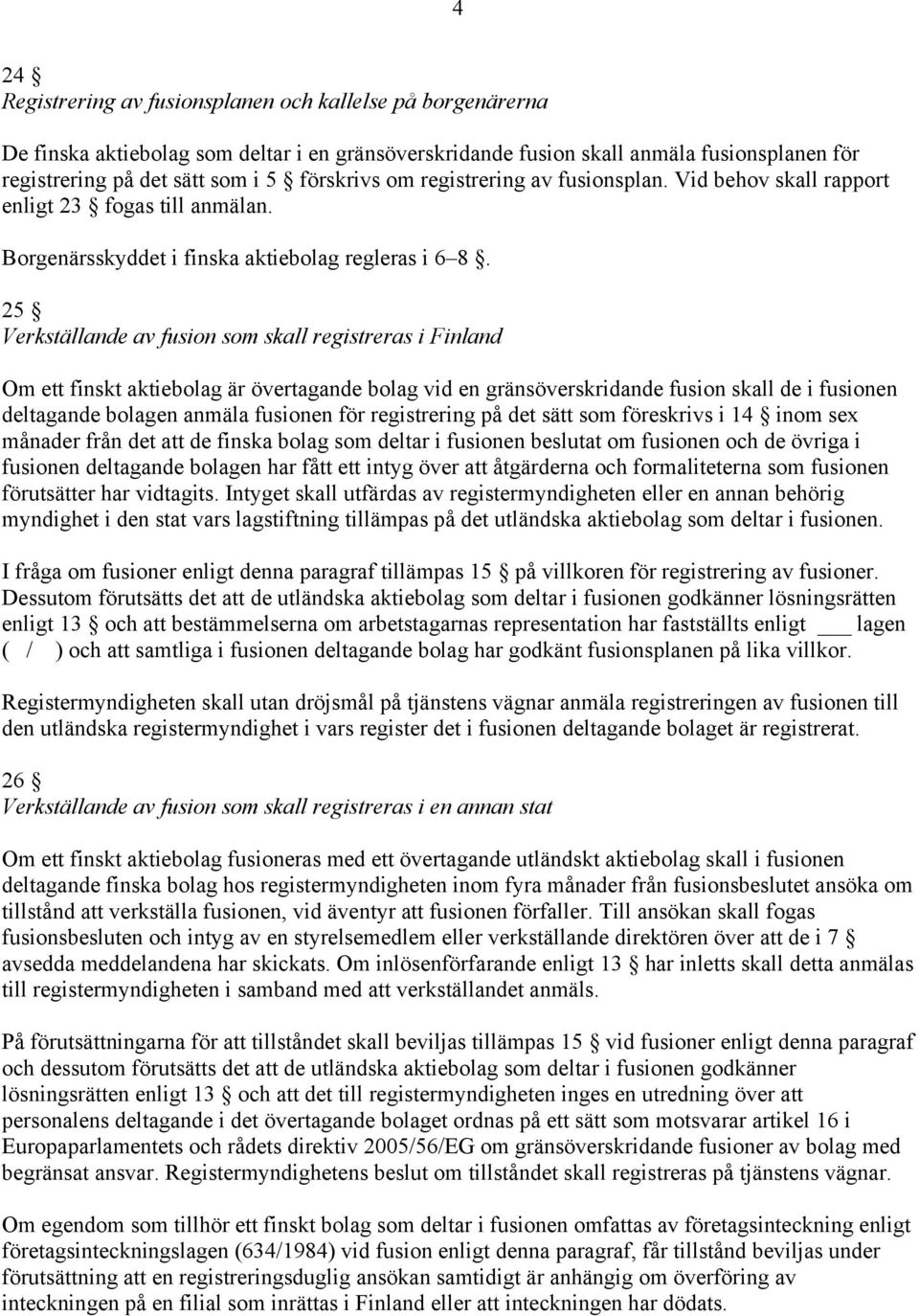 4

24 §
Registrering av fusionsplanen och kallelse på borgenärerna

De finska aktiebolag som deltar i en gränsöverskridande fusion skall anmäla fusionsplanen för registrering på det sätt som i 5 § förskrivs om registrering av fusionsplan. Vid behov skall rapport enligt 23 § fogas till anmälan.

Borgenärsskyddet i finska aktiebolag regleras i 6–8 §.

25 §
Verkställande av fusion som skall registreras i Finland

Om ett finskt aktiebolag är övertagande bolag vid en gränsöverskridande fusion skall de i fusionen deltagande bolagen anmäla fusionen för registrering på det sätt som föreskrivs i 14 § inom sex månader från det att de finska bolag som deltar i fusionen beslutat om fusionen och de övriga i fusionen deltagande bolagen har fått ett intyg över att åtgärderna och formaliteterna som fusionen förutsätter har vidtagits. Intyget skall utfärdas av registermyndigheten eller en annan behörig myndighet i den stat vars lagstiftning tillämpas på det utländska aktiebolag som deltar i fusionen.

I fråga om fusioner enligt denna paragraf tillämpas 15 § på villkoren för registrering av fusioner. Dessutom förutsätts det att de utländska aktiebolag som deltar i fusionen godkänner lösningsrätten enligt 13 § och att bestämmelserna om arbetstagarnas representation har fastställts enligt ___ lagen ( / ) och att samtliga i fusionen deltagande bolag har godkänt fusionsplanen på lika villkor.

Registermyndigheten skall utan dröjsmål på tjänstens vägnar anmäla registreringen av fusionen till den utländska registermyndighet i vars register det i fusionen deltagande bolaget är registrerat.

26 §
Verkställande av fusion som skall registreras i en annan stat

Om ett finskt aktiebolag fusioneras med ett övertagande utländskt aktiebolag skall i fusionen deltagande finska bolag hos registermyndigheten inom fyra månader från fusionsbeslutet ansöka om tillstånd att verkställa fusionen, vid äventyr att fusionen förfaller. Till ansökan skall fogas fusionsbesluten och intyg av en styrelsemedlem eller verkställande direktören över att de i 7 § avsedda meddelandena har skickats. Om inlösenförfarande enligt 13 § har inletts skall detta anmälas till registermyndigheten i samband med att verkställandet anmäls.

På förutsättningarna för att tillståndet skall beviljas tillämpas 15 § vid fusioner enligt denna paragraf och dessutom förutsätts det att de utländska aktiebolag som deltar i fusionen godkänner lösningsrätten enligt 13 § och att det till registermyndigheten inges en utredning över att personalens deltagande i det övertagande bolaget ordnas på ett sätt som motsvarar artikel 16 i Europaparlamentets och rådets direktiv 2005/56/EG om gränsöverskridande fusioner av bolag med begränsat ansvar. Registermyndighetens beslut om tillståndet skall registreras på tjänstens vägnar.

Om egendom som tillhör ett finskt bolag som deltar i fusionen omfattas av företagsinteckning enligt företagsinteckningslagen (634/1984) vid fusion enligt denna paragraf, får tillstånd beviljas under förutsättning att en registreringsduglig ansökan samtidigt är anhängig om överföring av inteckningen på en filial som inrättas i Finland eller att inteckningen har dödats.